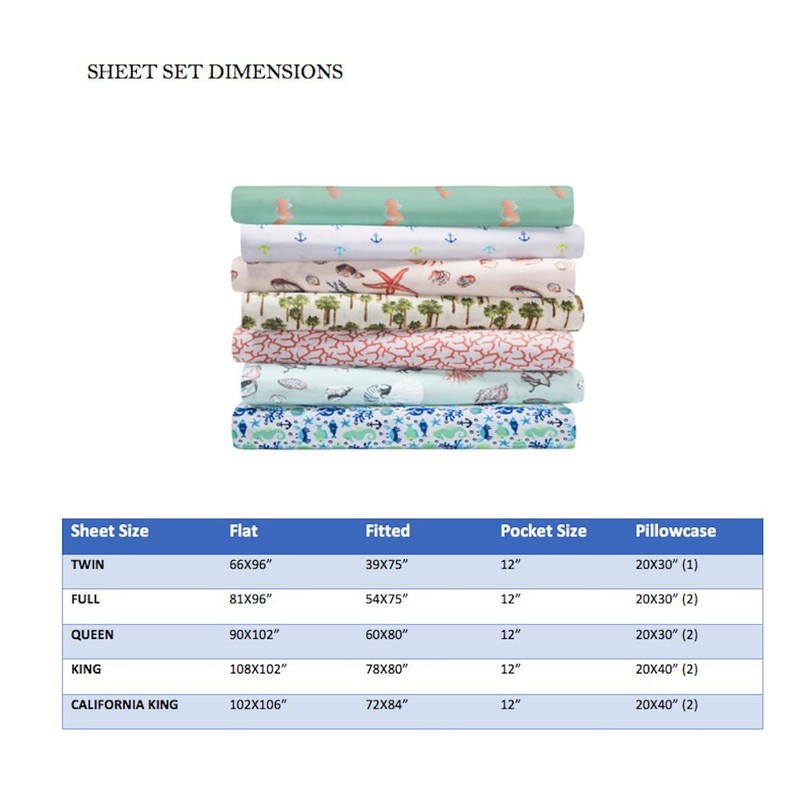 SHEET SET DIMENSIONS

| Sheet Size | Flat | Fitted | Pocket Size | Pillowcase |
|---|---|---|---|---|
| TWIN | 66X96" | 39X75" | 12" | 20X30" (1) |
| FULL | 81X96" | 54X75" | 12" | 20X30" (2) |
| QUEEN | 90X102" | 60X80" | 12" | 20X30" (2) |
| KING | 108X102" | 78X80" | 12" | 20X40" (2) |
| CALIFORNIA KING | 102X106" | 72X84" | 12" | 20X40" (2) |